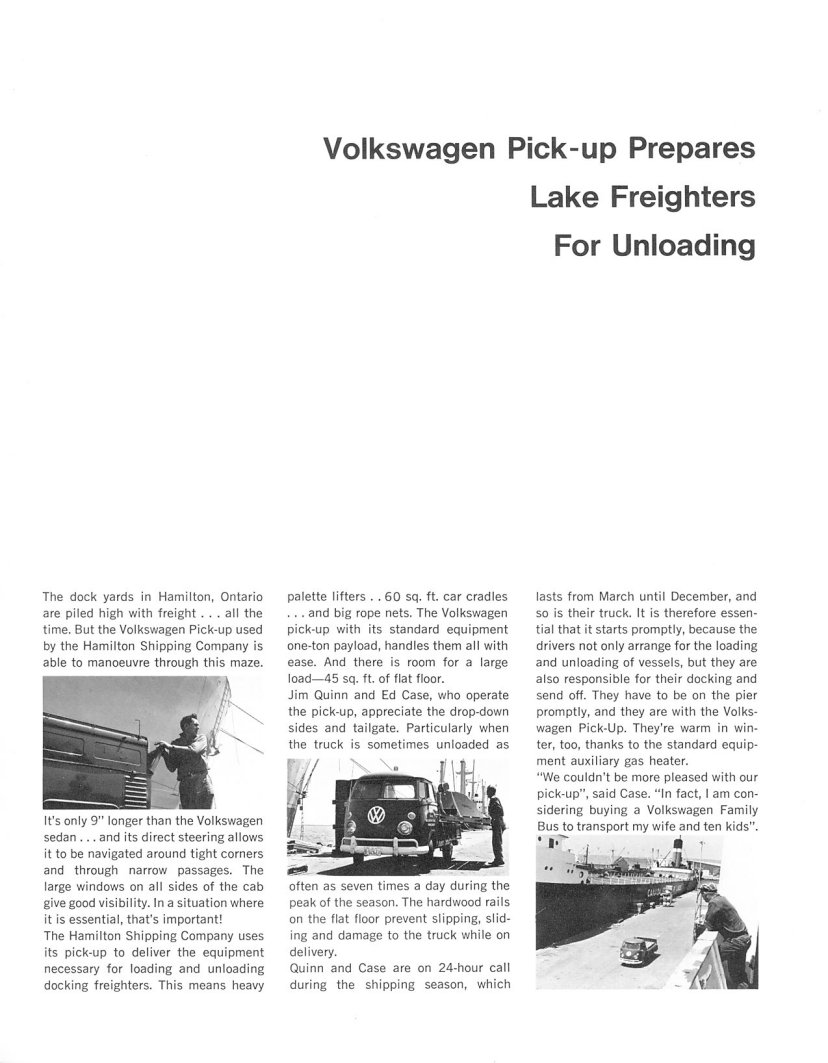 Volkswagen Pick-up Prepares Lake Freighters For Unloading

The dock yards in Hamilton, Ontario are piled high with freight . . . all the time. But the Volkswagen Pick-up used by the Hamilton Shipping Company is able to manoeuvre through this maze.

It's only 9" longer than the Volkswagen sedan . . . and its direct steering allows it to be navigated around tight corners and through narrow passages. The large windows on all sides of the cab give good visibility. In a situation where it is essential, that's important!
The Hamilton Shipping Company uses its pick-up to deliver the equipment necessary for loading and unloading docking freighters. This means heavy palette lifters . . 60 sq. ft. car cradles . . . and big rope nets. The Volkswagen pick-up with its standard equipment one-ton payload, handles them all with ease. And there is room for a large load—45 sq. ft. of flat floor.
Jim Quinn and Ed Case, who operate the pick-up, appreciate the drop-down sides and tailgate. Particularly when the truck is sometimes unloaded as often as seven times a day during the peak of the season. The hardwood rails on the flat floor prevent slipping, sliding and damage to the truck while on delivery.
Quinn and Case are on 24-hour call during the shipping season, which lasts from March until December, and so is their truck. It is therefore essential that it starts promptly, because the drivers not only arrange for the loading and unloading of vessels, but they are also responsible for their docking and send off. They have to be on the pier promptly, and they are with the Volkswagen Pick-Up. They're warm in winter, too, thanks to the standard equipment auxiliary gas heater.
"We couldn't be more pleased with our pick-up", said Case. "In fact, I am considering buying a Volkswagen Family Bus to transport my wife and ten kids".